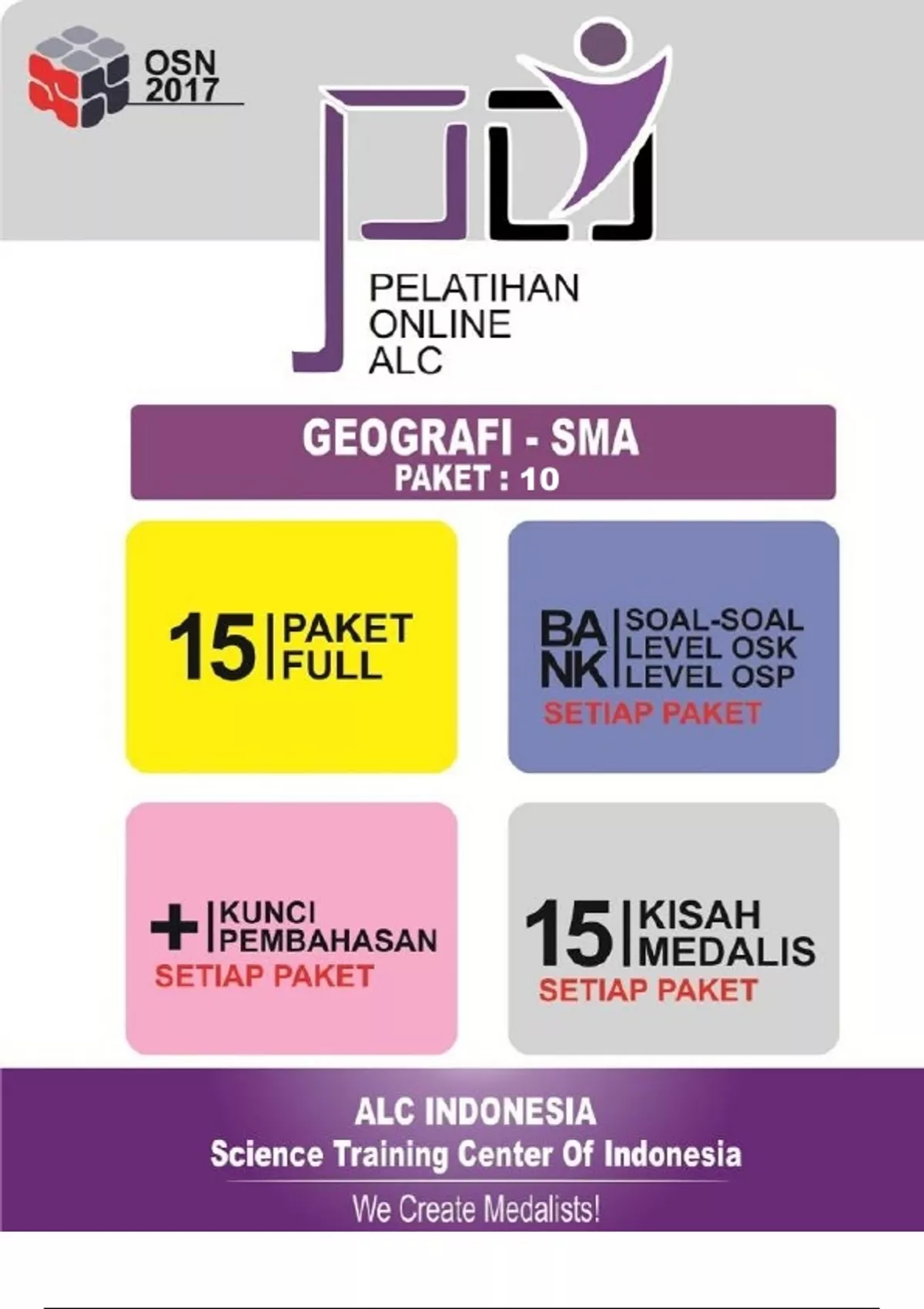 OSN 2017

PELATIHAN ONLINE ALC

GEOGRAFI - SMA
PAKET : 10

15 | PAKET FULL

BANK | SOAL-SOAL LEVEL OSK LEVEL OSP
SETIAP PAKET

+ | KUNCI PEMBAHASAN
SETIAP PAKET

15 | KISAH MEDALIS
SETIAP PAKET

ALC INDONESIA
Science Training Center Of Indonesia
We Create Medalists!